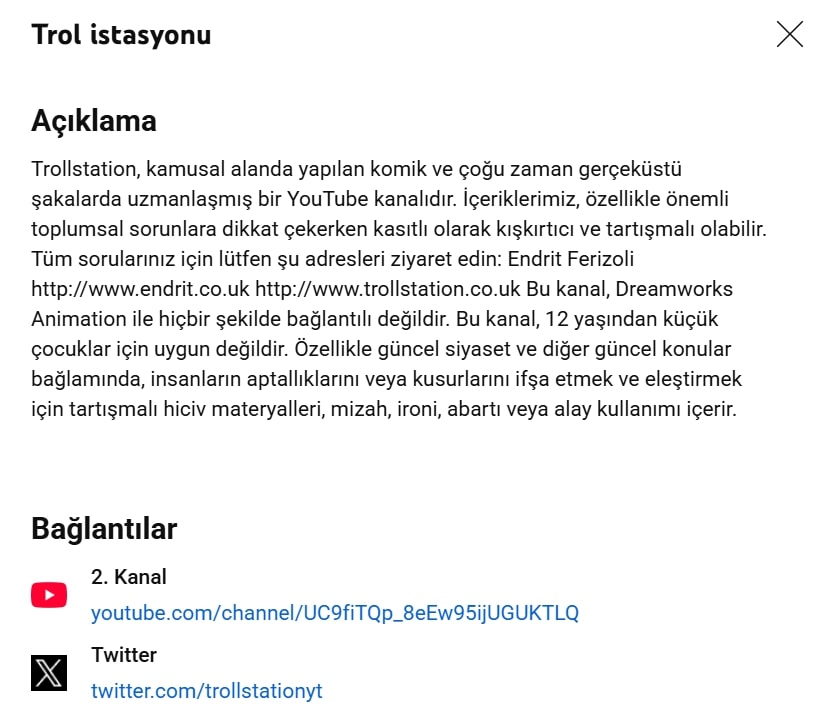 Trol istasyonu

Açıklama

Trollstation, kamusal alanda yapılan komik ve çoğu zaman gerçeküstü şakalarda uzmanlaşmış bir YouTube kanalıdır. İçeriklerimiz, özellikle önemli toplumsal sorunlara dikkat çekerken kasıtlı olarak kışkırtıcı ve tartışmalı olabilir. Tüm sorularınız için lütfen şu adresleri ziyaret edin: Endrit Ferizoli http://www.endrit.co.uk http://www.trollstation.co.uk Bu kanal, Dreamworks Animation ile hiçbir şekilde bağlantılı değildir. Bu kanal, 12 yaşından küçük çocuklar için uygun değildir. Özellikle güncel siyaset ve diğer güncel konular bağlamında, insanların aptallıklarını veya kusurlarını ifşa etmek ve eleştirmek için tartışmalı hiciv materyalleri, mizah, ironi, abartı veya alay kullanımı içerir.

Bağlantılar

2. Kanal
youtube.com/channel/UC9fiTQp_8eEw95ijUGUKTLQ

Twitter
twitter.com/trollstationyt